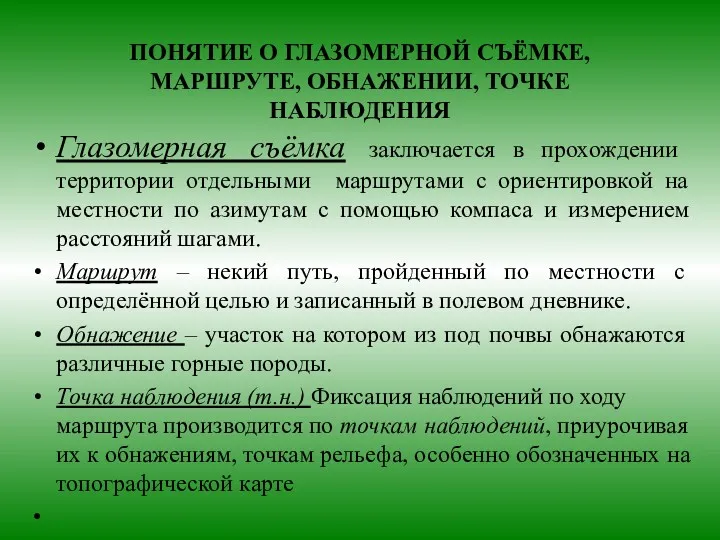 ПОНЯТИЕ О ГЛАЗОМЕРНОЙ СЪЁМКЕ, МАРШРУТЕ, ОБНАЖЕНИИ, ТОЧКЕ НАБЛЮДЕНИЯ

• Глазомерная съёмка заключается в прохождении территории отдельными маршрутами с ориентировкой на местности по азимутам с помощью компаса и измерением расстояний шагами.

• Маршрут – некий путь, пройденный по местности с определённой целью и записанный в полевом дневнике.

• Обнажение – участок на котором из под почвы обнажаются различные горные породы.

• Точка наблюдения (т.н.) Фиксация наблюдений по ходу маршрута производится по точкам наблюдений, приурочивая их к обнажениям, точкам рельефа, особенно обозначенных на топографической карте

•